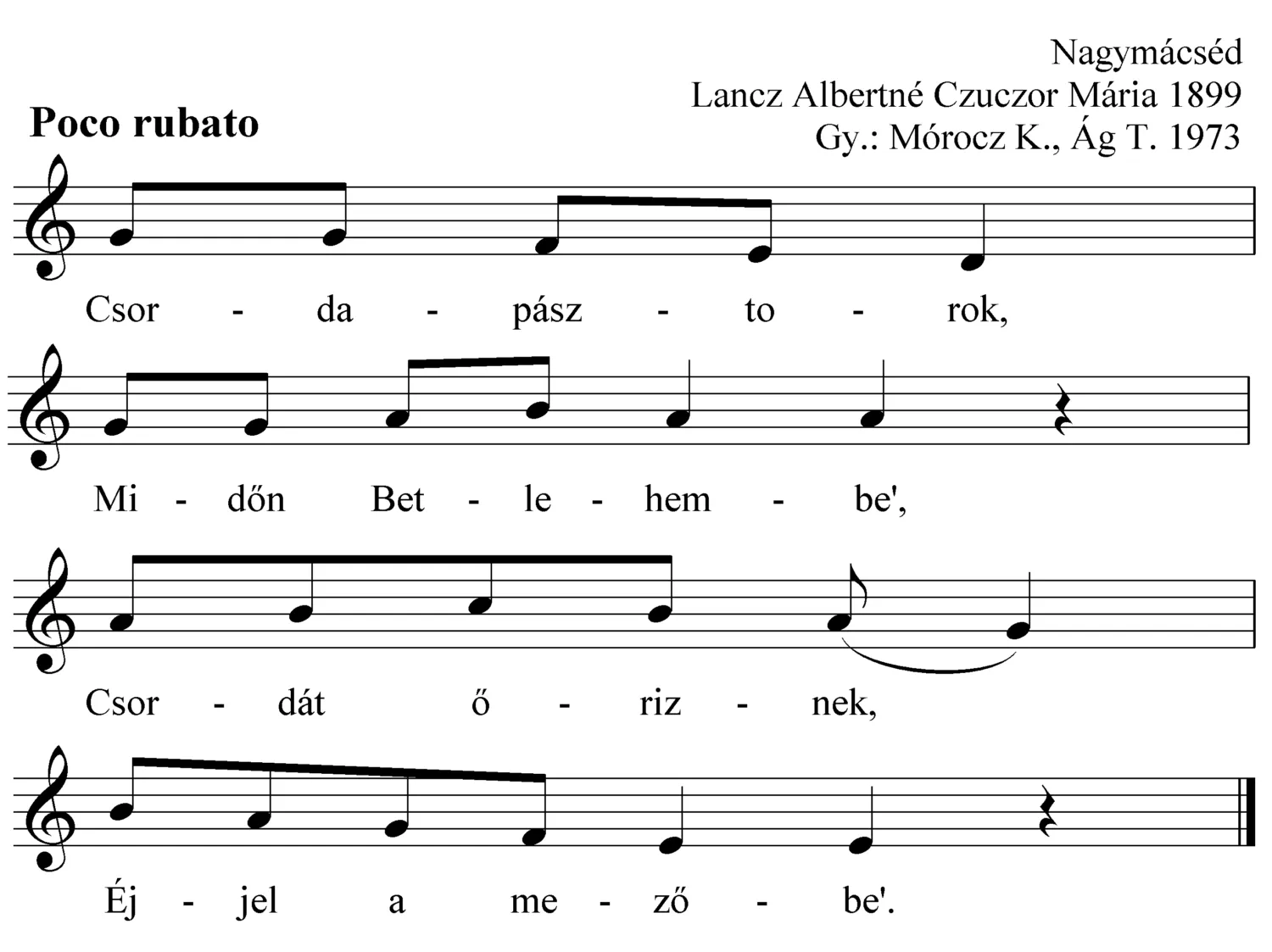 Nagymácséd
Lancz Albertné Czuczor Mária 1899
Gy.: Mórocz K., Ág T. 1973

Poco rubato

Csor - da - pász - to - rok,

Mi - dőn Bet - le - hem - be',

Csor - dát ő - riz - nek,

Éj - jel a me - ző - be'.